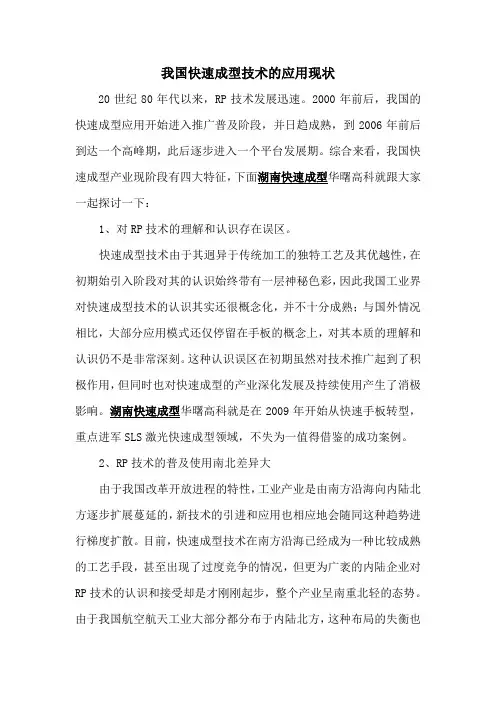 我国快速成型技术的应用现状

20 世纪 80 年代以来，RP 技术发展迅速。2000 年前后，我国的快速成型应用开始进入推广普及阶段，并日趋成熟，到 2006 年前后到达一个高峰期，此后逐步进入一个平台发展期。综合来看，我国快速成型产业现阶段有四大特征，下面湖南快速成型华曙高科就跟大家一起探讨一下：

1、对 RP 技术的理解和认识存在误区。

快速成型技术由于其迥异于传统加工的独特工艺及其优越性，在初期始引入阶段对其的认识始终带有一层神秘色彩，因此我国工业界对快速成型技术的认识其实还很概念化，并不十分成熟；与国外情况相比，大部分应用模式还仅停留在手板的概念上，对其本质的理解和认识仍不是非常深刻。这种认识误区在初期虽然对技术推广起到了积极作用，但同时也对快速成型的产业深化发展及持续使用产生了消极影响。湖南快速成型华曙高科就是在 2009 年开始从快速手板转型，重点进军 SLS 激光快速成型领域，不失为一值得借鉴的成功案例。

2、RP 技术的普及使用南北差异大

由于我国改革开放进程的特性，工业产业是由南方沿海向内陆北方逐步扩展蔓延的，新技术的引进和应用也相应地会随同这种趋势进行梯度扩散。目前，快速成型技术在南方沿海已经成为一种比较成熟的工艺手段，甚至出现了过度竞争的情况，但更为广袤的内陆企业对 RP 技术的认识和接受却是才刚刚起步，整个产业呈南重北轻的态势。由于我国航空航天工业大部分都分布于内陆北方，这种布局的失衡也